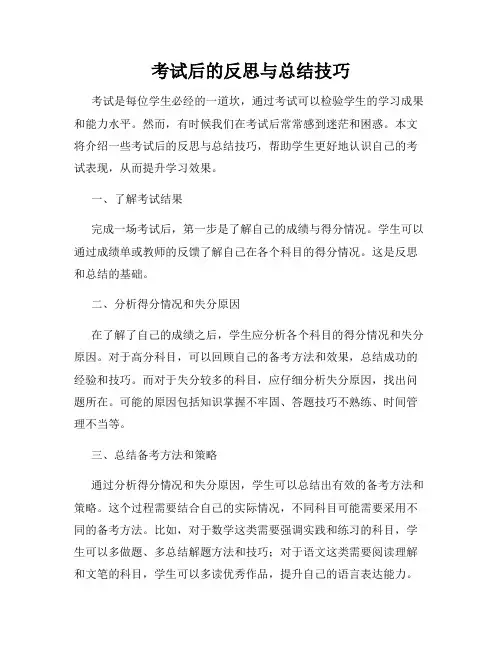 考试后的反思与总结技巧

考试是每位学生必经的一道坎，通过考试可以检验学生的学习成果和能力水平。然而，有时候我们在考试后常常感到迷茫和困惑。本文将介绍一些考试后的反思与总结技巧，帮助学生更好地认识自己的考试表现，从而提升学习效果。

一、了解考试结果

完成一场考试后，第一步是了解自己的成绩与得分情况。学生可以通过成绩单或教师的反馈了解自己在各个科目的得分情况。这是反思和总结的基础。

二、分析得分情况和失分原因

在了解了自己的成绩之后，学生应分析各个科目的得分情况和失分原因。对于高分科目，可以回顾自己的备考方法和效果，总结成功的经验和技巧。而对于失分较多的科目，应仔细分析失分原因，找出问题所在。可能的原因包括知识掌握不牢固、答题技巧不熟练、时间管理不当等。

三、总结备考方法和策略

通过分析得分情况和失分原因，学生可以总结出有效的备考方法和策略。这个过程需要结合自己的实际情况，不同科目可能需要采用不同的备考方法。比如，对于数学这类需要强调实践和练习的科目，学生可以多做题、多总结解题方法和技巧；对于语文这类需要阅读理解和文笔的科目，学生可以多读优秀作品，提升自己的语言表达能力。